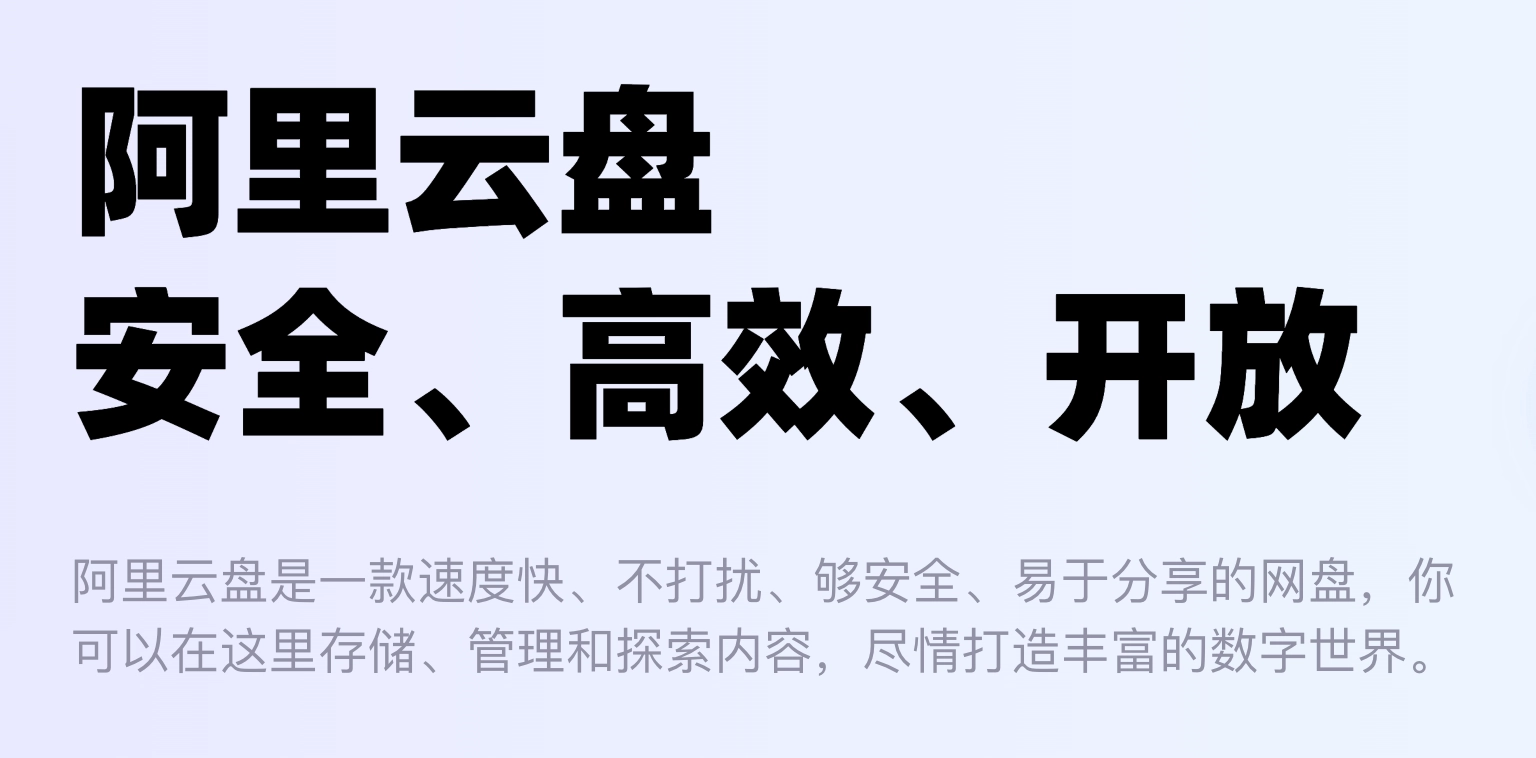 阿里云盘
安全、高效、开放

阿里云盘是一款速度快、不打扰、够安全、易于分享的网盘，你可以在这里存储、管理和探索内容，尽情打造丰富的数字世界。